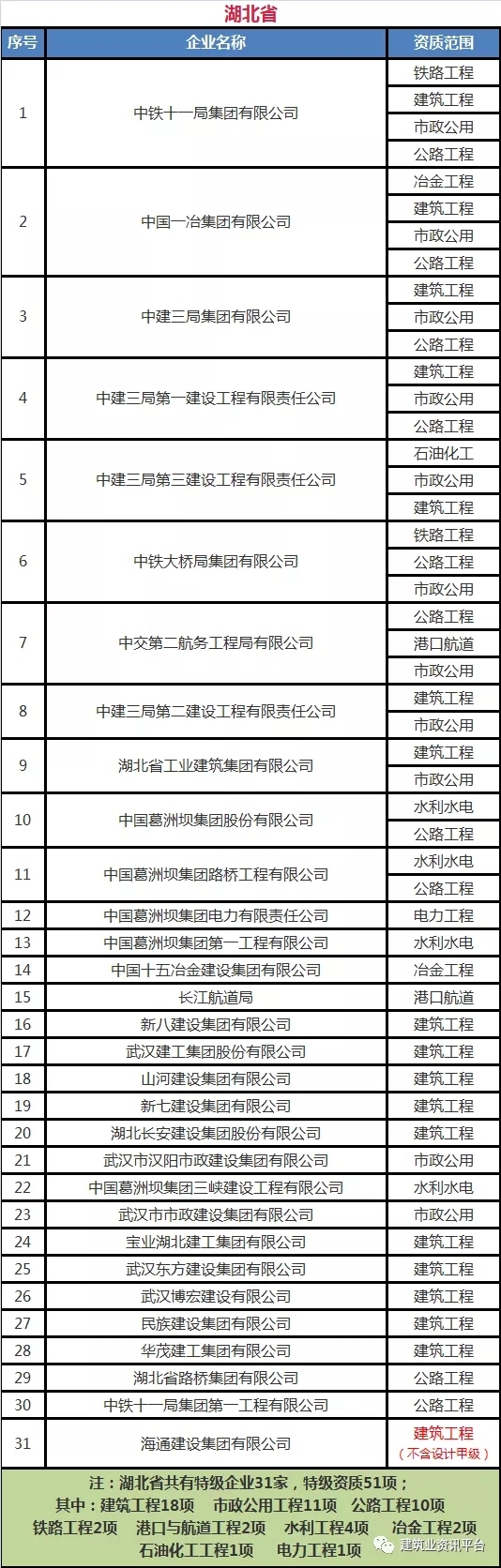 湖北省

| 序号 | 企业名称 | 资质范围 |
|---|---|---|
| 1 | 中铁十一局集团有限公司 | 铁路工程 |
| | | 建筑工程 |
| | | 市政公用 |
| | | 公路工程 |
| 2 | 中国一冶集团有限公司 | 冶金工程 |
| | | 建筑工程 |
| | | 市政公用 |
| | | 公路工程 |
| 3 | 中建三局集团有限公司 | 建筑工程 |
| | | 市政公用 |
| | | 公路工程 |
| 4 | 中建三局第一建设工程有限责任公司 | 建筑工程 |
| | | 市政公用 |
| | | 公路工程 |
| 5 | 中建三局第三建设工程有限责任公司 | 石油化工 |
| | | 市政公用 |
| | | 建筑工程 |
| 6 | 中铁大桥局集团有限公司 | 铁路工程 |
| | | 公路工程 |
| | | 市政公用 |
| 7 | 中交第二航务工程局有限公司 | 公路工程 |
| | | 港口航道 |
| | | 市政公用 |
| 8 | 中建三局第二建设工程有限责任公司 | 建筑工程 |
| | | 市政公用 |
| 9 | 湖北省工业建筑集团有限公司 | 建筑工程 |
| | | 市政公用 |
| 10 | 中国葛洲坝集团股份有限公司 | 水利水电 |
| | | 公路工程 |
| 11 | 中国葛洲坝集团路桥工程有限公司 | 水利水电 |
| | | 公路工程 |
| 12 | 中国葛洲坝集团电力有限责任公司 | 电力工程 |
| 13 | 中国葛洲坝集团第一工程有限公司 | 水利水电 |
| 14 | 中国十五冶金建设集团有限公司 | 冶金工程 |
| 15 | 长江航道局 | 港口航道 |
| 16 | 新八建设集团有限公司 | 建筑工程 |
| 17 | 武汉建工集团股份有限公司 | 建筑工程 |
| 18 | 山河建设集团有限公司 | 建筑工程 |
| 19 | 新七建设集团有限公司 | 建筑工程 |
| 20 | 湖北长安建设集团股份有限公司 | 建筑工程 |
| 21 | 武汉市汉阳市政建设集团有限公司 | 市政公用 |
| 22 | 中国葛洲坝集团三峡建设工程有限公司 | 水利水电 |
| 23 | 武汉市市政建设集团有限公司 | 市政公用 |
| 24 | 宝业湖北建工集团有限公司 | 建筑工程 |
| 25 | 武汉东方建设集团有限公司 | 建筑工程 |
| 26 | 武汉博宏建设有限公司 | 建筑工程 |
| 27 | 民族建设集团有限公司 | 建筑工程 |
| 28 | 华茂建工集团有限公司 | 建筑工程 |
| 29 | 湖北省路桥集团有限公司 | 公路工程 |
| 30 | 中铁十一局集团第一工程有限公司 | 公路工程 |
| 31 | 海通建设集团有限公司 | 建筑工程（不含设计甲级） |

注：湖北省共有特级企业31家，特级资质51项；
其中：建筑工程18项 市政公用工程11项 公路工程10项
铁路工程2项 港口与航道工程2项 水利工程4项 冶金工程2项
石油化工工程1项 电力工程1项

建筑业资讯平台